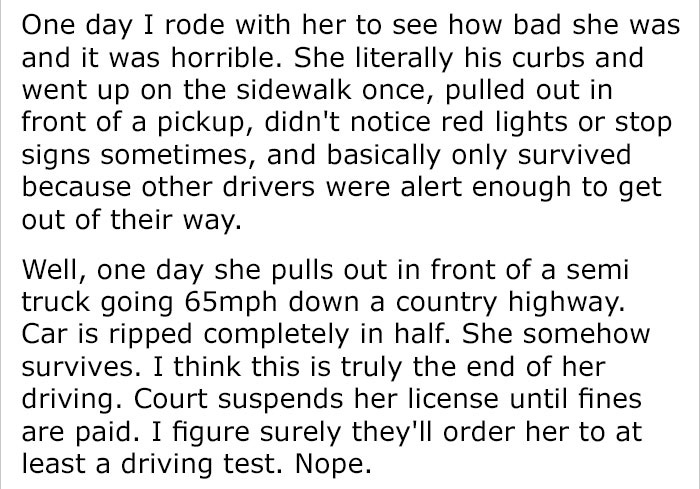 One day I rode with her to see how bad she was and it was horrible. She literally his curbs and went up on the sidewalk once, pulled out in front of a pickup, didn't notice red lights or stop signs sometimes, and basically only survived because other drivers were alert enough to get out of their way.

Well, one day she pulls out in front of a semi truck going 65mph down a country highway. Car is ripped completely in half. She somehow survives. I think this is truly the end of her driving. Court suspends her license until fines are paid. I figure surely they'll order her to at least a driving test. Nope.